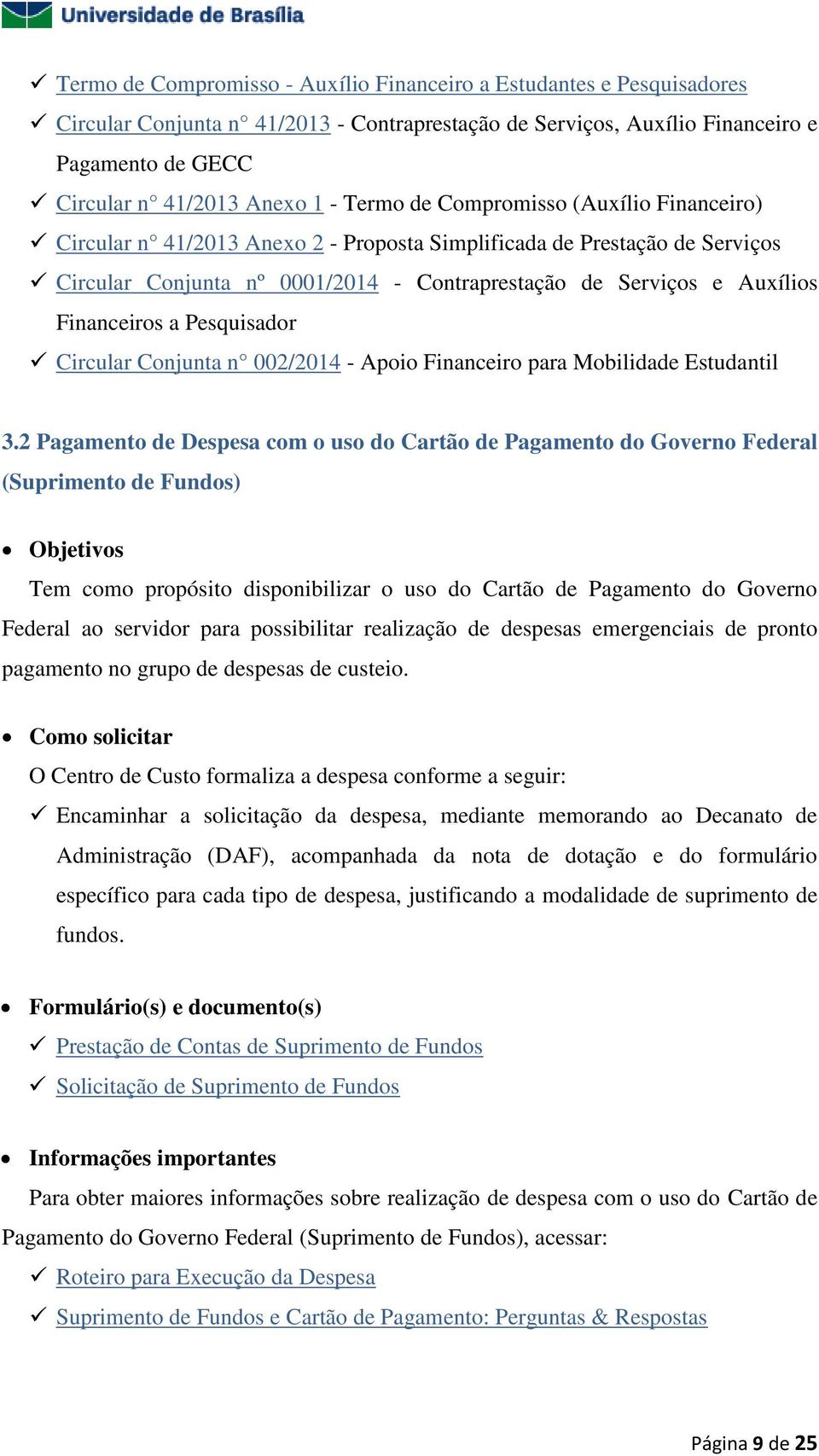 Universidade de Brasília

✓ Termo de Compromisso - Auxílio Financeiro a Estudantes e Pesquisadores
✓ Circular Conjunta n° 41/2013 - Contraprestação de Serviços, Auxílio Financeiro e Pagamento de GECC
✓ Circular n° 41/2013 Anexo 1 - Termo de Compromisso (Auxílio Financeiro)
✓ Circular n° 41/2013 Anexo 2 - Proposta Simplificada de Prestação de Serviços
✓ Circular Conjunta nº 0001/2014 - Contraprestação de Serviços e Auxílios Financeiros a Pesquisador
✓ Circular Conjunta n° 002/2014 - Apoio Financeiro para Mobilidade Estudantil

3.2 Pagamento de Despesa com o uso do Cartão de Pagamento do Governo Federal (Suprimento de Fundos)

• Objetivos
Tem como propósito disponibilizar o uso do Cartão de Pagamento do Governo Federal ao servidor para possibilitar realização de despesas emergenciais de pronto pagamento no grupo de despesas de custeio.

• Como solicitar
O Centro de Custo formaliza a despesa conforme a seguir:
✓ Encaminhar a solicitação da despesa, mediante memorando ao Decanato de Administração (DAF), acompanhada da nota de dotação e do formulário específico para cada tipo de despesa, justificando a modalidade de suprimento de fundos.

• Formulário(s) e documento(s)
✓ Prestação de Contas de Suprimento de Fundos
✓ Solicitação de Suprimento de Fundos

• Informações importantes
Para obter maiores informações sobre realização de despesa com o uso do Cartão de Pagamento do Governo Federal (Suprimento de Fundos), acessar:
✓ Roteiro para Execução da Despesa
✓ Suprimento de Fundos e Cartão de Pagamento: Perguntas & Respostas

Página 9 de 25